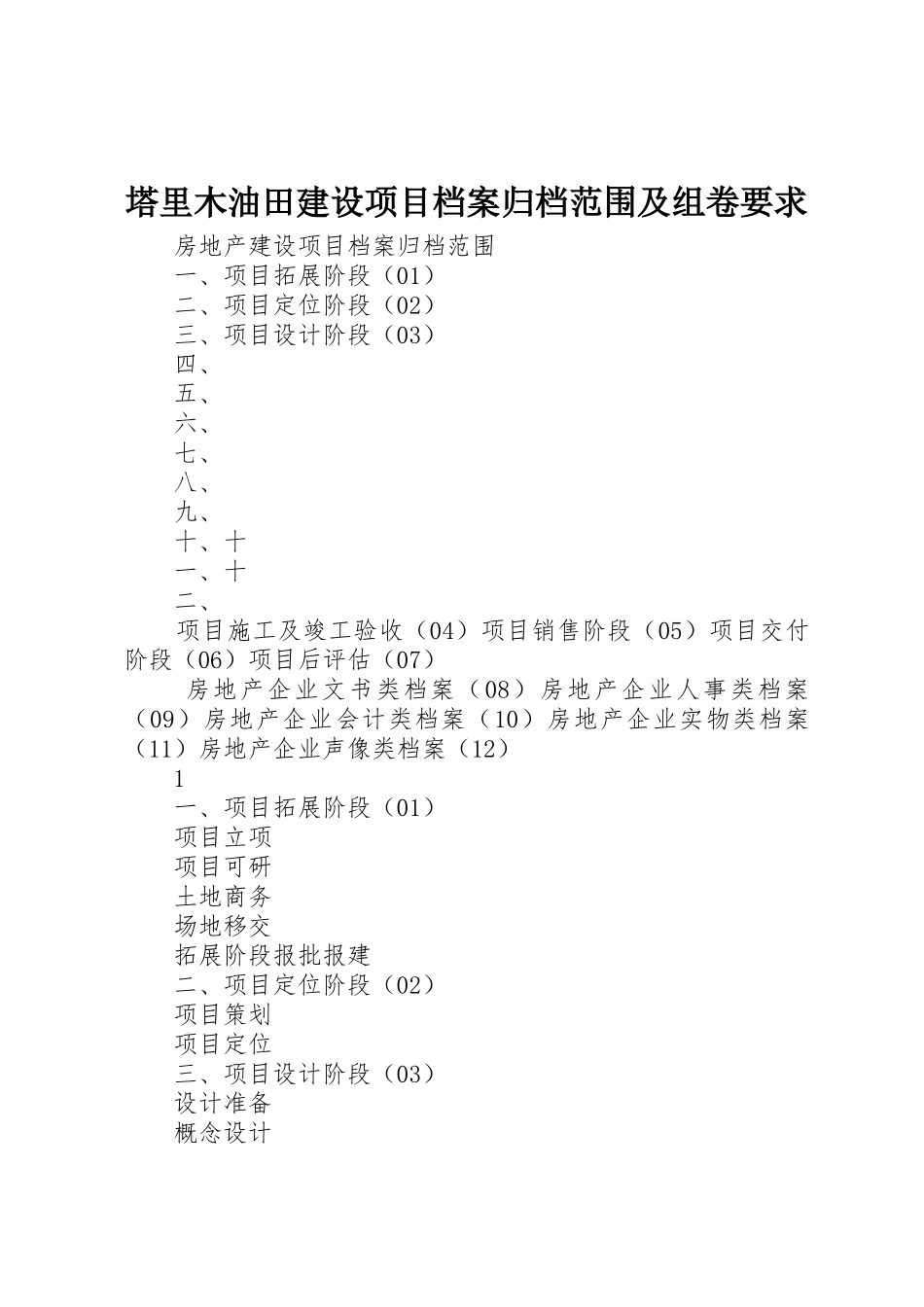 塔里木油田建设项目档案归档范围及组卷要求

房地产建设项目档案归档范围
一、项目拓展阶段（01）
二、项目定位阶段（02）
三、项目设计阶段（03）
四、
五、
六、
七、
八、
九、
十、十
一、十
二、

项目施工及竣工验收（04）项目销售阶段（05）项目交付阶段（06）项目后评估（07）

房地产企业文书类档案（08）房地产企业人事类档案（09）房地产企业会计类档案（10）房地产企业实物类档案（11）房地产企业声像类档案（12）

1
一、项目拓展阶段（01）
项目立项
项目可研
土地商务
场地移交
拓展阶段报批报建
二、项目定位阶段（02）
项目策划
项目定位
三、项目设计阶段（03）
设计准备
概念设计